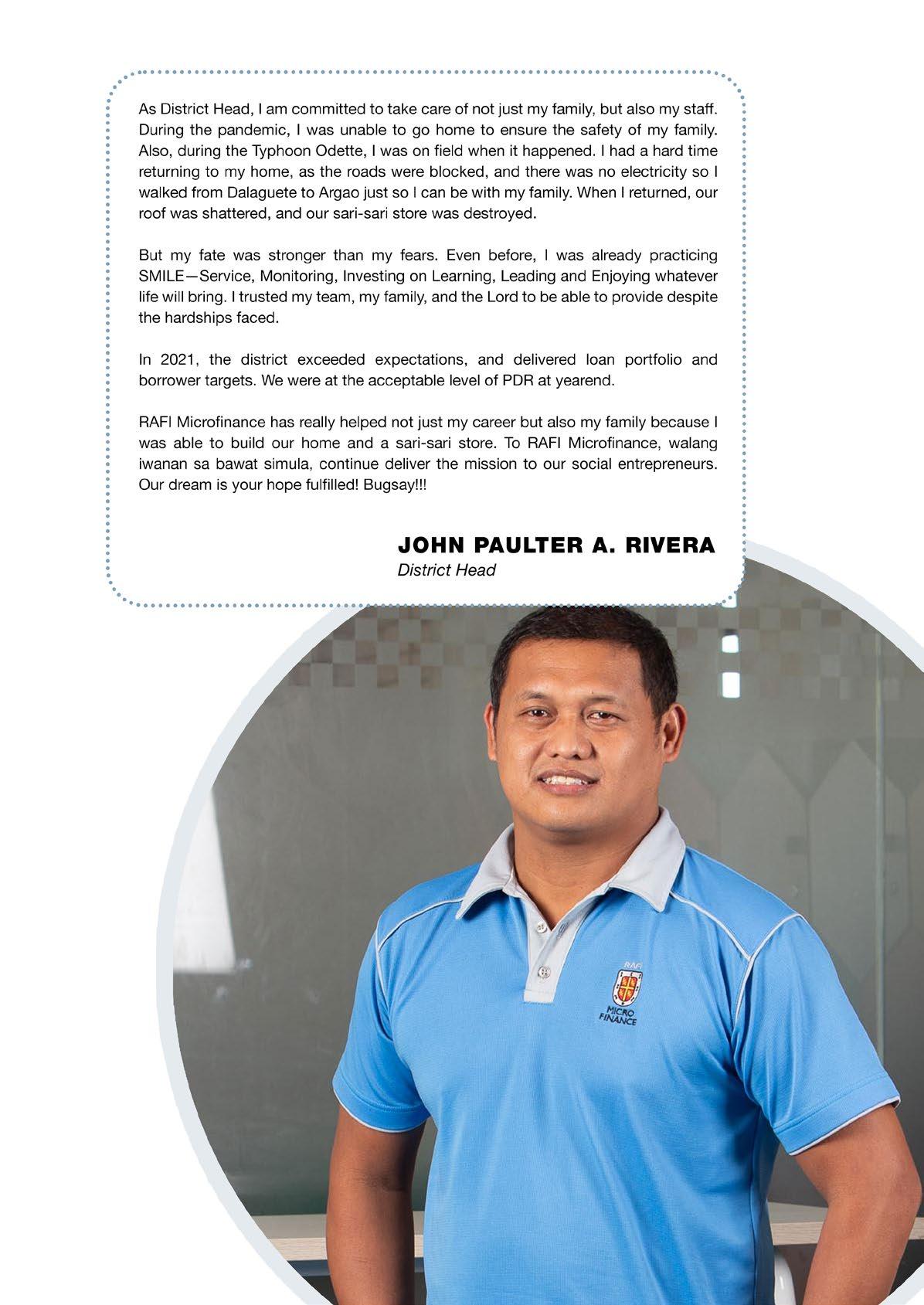 As District Head, I am committed to take care of not just my family, but also my staff. During the pandemic, I was unable to go home to ensure the safety of my family. Also, during the Typhoon Odette, I was on field when it happened. I had a hard time returning to my home, as the roads were blocked, and there was no electricity so I walked from Dalaguete to Argao just so I can be with my family. When I returned, our roof was shattered, and our sari-sari store was destroyed.

But my fate was stronger than my fears. Even before, I was already practicing SMILE—Service, Monitoring, Investing on Learning, Leading and Enjoying whatever life will bring. I trusted my team, my family, and the Lord to be able to provide despite the hardships faced.

In 2021, the district exceeded expectations, and delivered loan portfolio and borrower targets. We were at the acceptable level of PDR at yearend.

RAFI Microfinance has really helped not just my career but also my family because I was able to build our home and a sari-sari store. To RAFI Microfinance, walang iwanan sa bawat simula, continue deliver the mission to our social entrepreneurs. Our dream is your hope fulfilled! Bugsay!!!

JOHN PAULTER A. RIVERA
District Head

RAFI
MICRO FINANCE